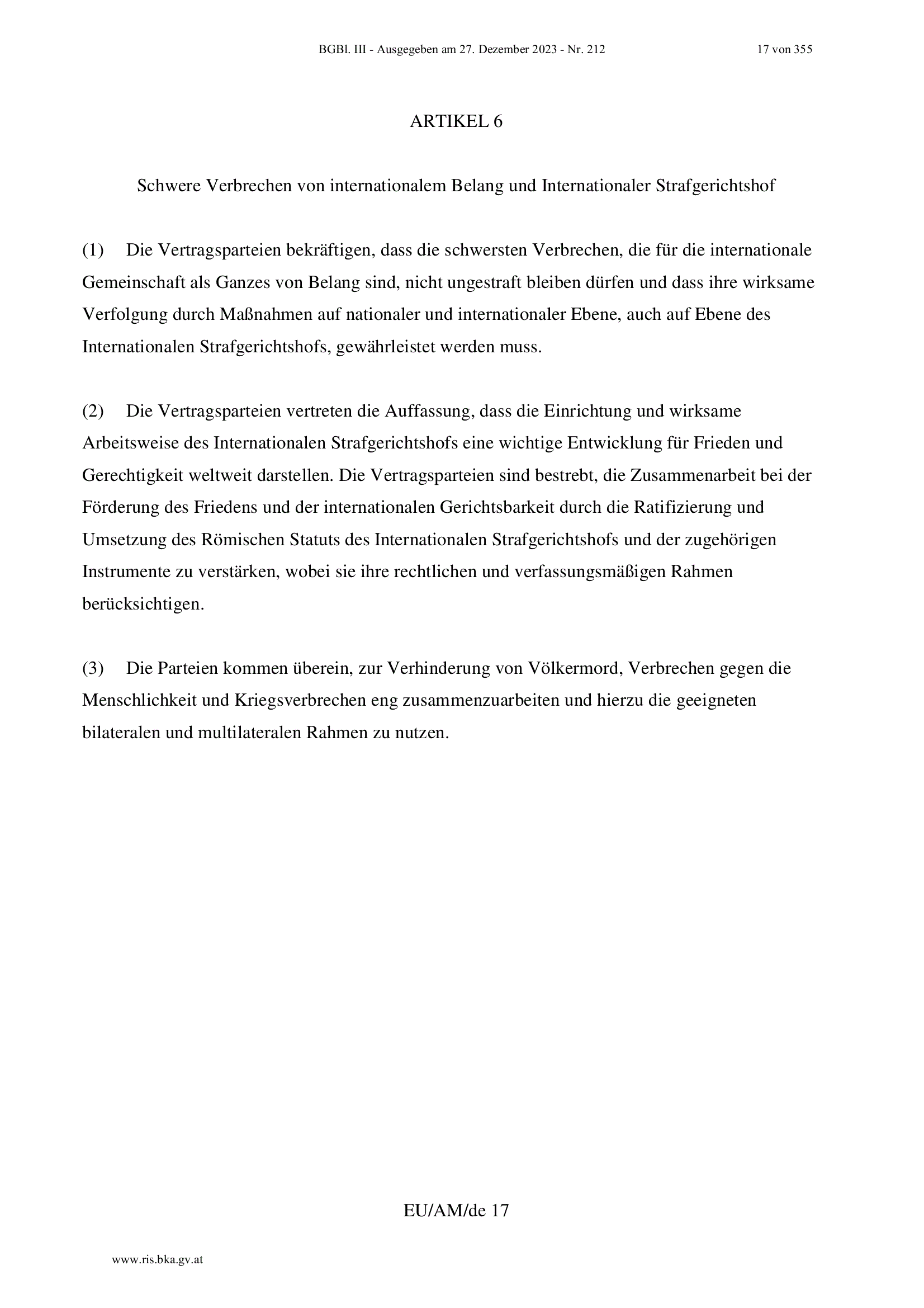 BGBl. III - Ausgegeben am 27. Dezember 2023 - Nr. 212

17 von 355

ARTIKEL 6

Schwere Verbrechen von internationalem Belang und Internationaler Strafgerichtshof

(1) Die Vertragsparteien bekräftigen, dass die schwersten Verbrechen, die für die internationale Gemeinschaft als Ganzes von Belang sind, nicht ungestraft bleiben dürfen und dass ihre wirksame Verfolgung durch Maßnahmen auf nationaler und internationaler Ebene, auch auf Ebene des Internationalen Strafgerichtshofs, gewährleistet werden muss.

(2) Die Vertragsparteien vertreten die Auffassung, dass die Einrichtung und wirksame Arbeitsweise des Internationalen Strafgerichtshofs eine wichtige Entwicklung für Frieden und Gerechtigkeit weltweit darstellen. Die Vertragsparteien sind bestrebt, die Zusammenarbeit bei der Förderung des Friedens und der internationalen Gerichtsbarkeit durch die Ratifizierung und Umsetzung des Römischen Statuts des Internationalen Strafgerichtshofs und der zugehörigen Instrumente zu verstärken, wobei sie ihre rechtlichen und verfassungsmäßigen Rahmen berücksichtigen.

(3) Die Parteien kommen überein, zur Verhinderung von Völkermord, Verbrechen gegen die Menschlichkeit und Kriegsverbrechen eng zusammenzuarbeiten und hierzu die geeigneten bilateralen und multilateralen Rahmen zu nutzen.

EU/AM/de 17

www.ris.bka.gv.at